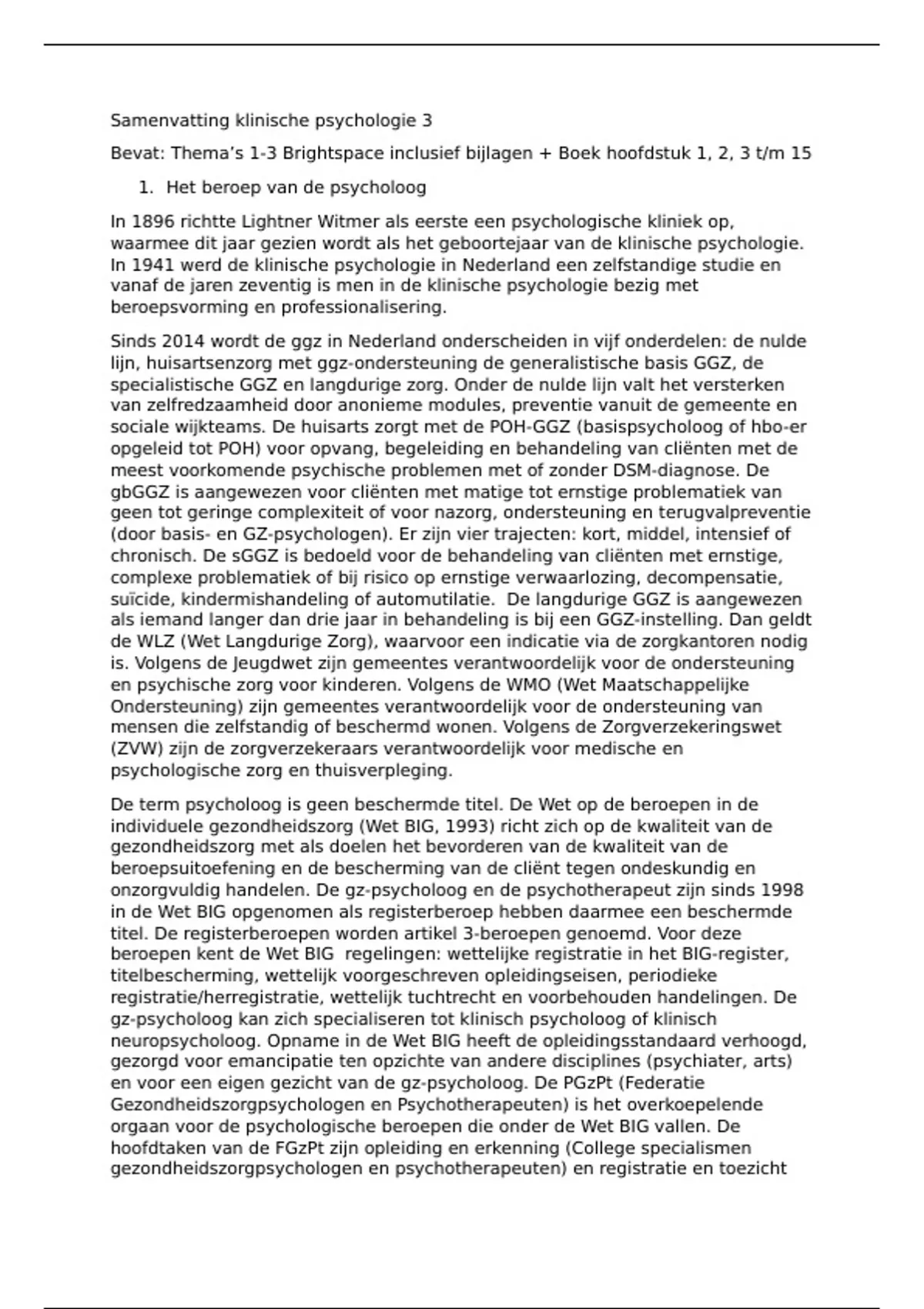 Samenvatting klinische psychologie 3

Bevat: Thema's 1-3 Brightspace inclusief bijlagen + Boek hoofdstuk 1, 2, 3 t/m 15

1. Het beroep van de psycholoog

In 1896 richtte Lightner Witmer als eerste een psychologische kliniek op, waarmee dit jaar gezien wordt als het geboortejaar van de klinische psychologie. In 1941 werd de klinische psychologie in Nederland een zelfstandige studie en vanaf de jaren zeventig is men in de klinische psychologie bezig met beroepsvorming en professionalisering.

Sinds 2014 wordt de ggz in Nederland onderscheiden in vijf onderdelen: de nulde lijn, huisartsenzorg met ggz-ondersteuning de generalistische basis GGZ, de specialistische GGZ en langdurige zorg. Onder de nulde lijn valt het versterken van zelfredzaamheid door anonieme modules, preventie vanuit de gemeente en sociale wijkteams. De huisarts zorgt met de POH-GGZ (basispsycholoog of hbo-er opgeleid tot POH) voor opvang, begeleiding en behandeling van cliënten met de meest voorkomende psychische problemen met of zonder DSM-diagnose. De gbGGZ is aangewezen voor cliënten met matige tot ernstige problematiek van geen tot geringe complexiteit of voor nazorg, ondersteuning en terugvalpreventie (door basis- en GZ-psychologen). Er zijn vier trajecten: kort, middel, intensief of chronisch. De sGGZ is bedoeld voor de behandeling van cliënten met ernstige, complexe problematiek of bij risico op ernstige verwaarlozing, decompensatie, suïcide, kindermishandeling of automutilatie.  De langdurige GGZ is aangewezen als iemand langer dan drie jaar in behandeling is bij een GGZ-instelling. Dan geldt de WLZ (Wet Langdurige Zorg), waarvoor een indicatie via de zorgkantoren nodig is. Volgens de Jeugdwet zijn gemeentes verantwoordelijk voor de ondersteuning en psychische zorg voor kinderen. Volgens de WMO (Wet Maatschappelijke Ondersteuning) zijn gemeentes verantwoordelijk voor de ondersteuning van mensen die zelfstandig of beschermd wonen. Volgens de Zorgverzekeringswet (ZVW) zijn de zorgverzekeraars verantwoordelijk voor medische en psychologische zorg en thuisverpleging.

De term psycholoog is geen beschermde titel. De Wet op de beroepen in de individuele gezondheidszorg (Wet BIG, 1993) richt zich op de kwaliteit van de gezondheidszorg met als doelen het bevorderen van de kwaliteit van de beroepsuitoefening en de bescherming van de cliënt tegen ondeskundig en onzorgvuldig handelen. De gz-psycholoog en de psychotherapeut zijn sinds 1998 in de Wet BIG opgenomen als registerberoep hebben daarmee een beschermde titel. De registerberoepen worden artikel 3-beroepen genoemd. Voor deze beroepen kent de Wet BIG  regelingen: wettelijke registratie in het BIG-register, titelbescherming, wettelijk voorgeschreven opleidingseisen, periodieke registratie/herregistratie, wettelijk tuchtrecht en voorbehouden handelingen. De gz-psycholoog kan zich specialiseren tot klinisch psycholoog of klinisch neuropsycholoog. Opname in de Wet BIG heeft de opleidingsstandaard verhoogd, gezorgd voor emancipatie ten opzichte van andere disciplines (psychiater, arts) en voor een eigen gezicht van de gz-psycholoog. De PGzPt (Federatie Gezondheidszorgpsychologen en Psychotherapeuten) is het overkoepelende orgaan voor de psychologische beroepen die onder de Wet BIG vallen. De hoofdtaken van de FGzPt zijn opleiding en erkenning (College specialismen gezondheidszorgpsychologen en psychotherapeuten) en registratie en toezicht